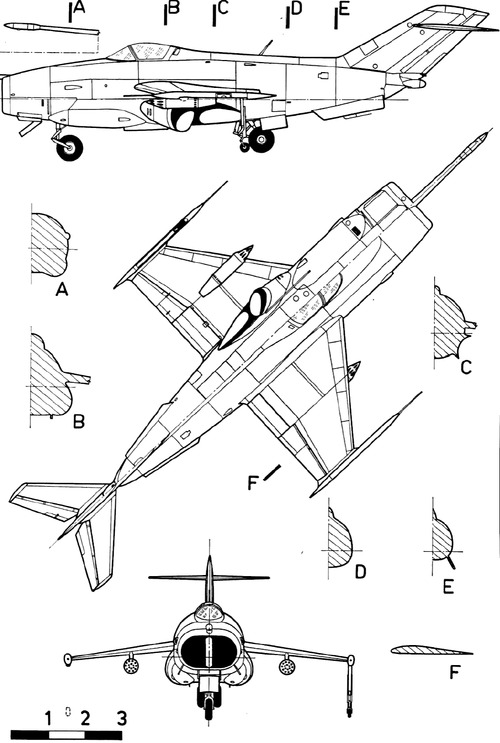 A B C D E

A

B

C

F

D

E

F

1 0 2 3